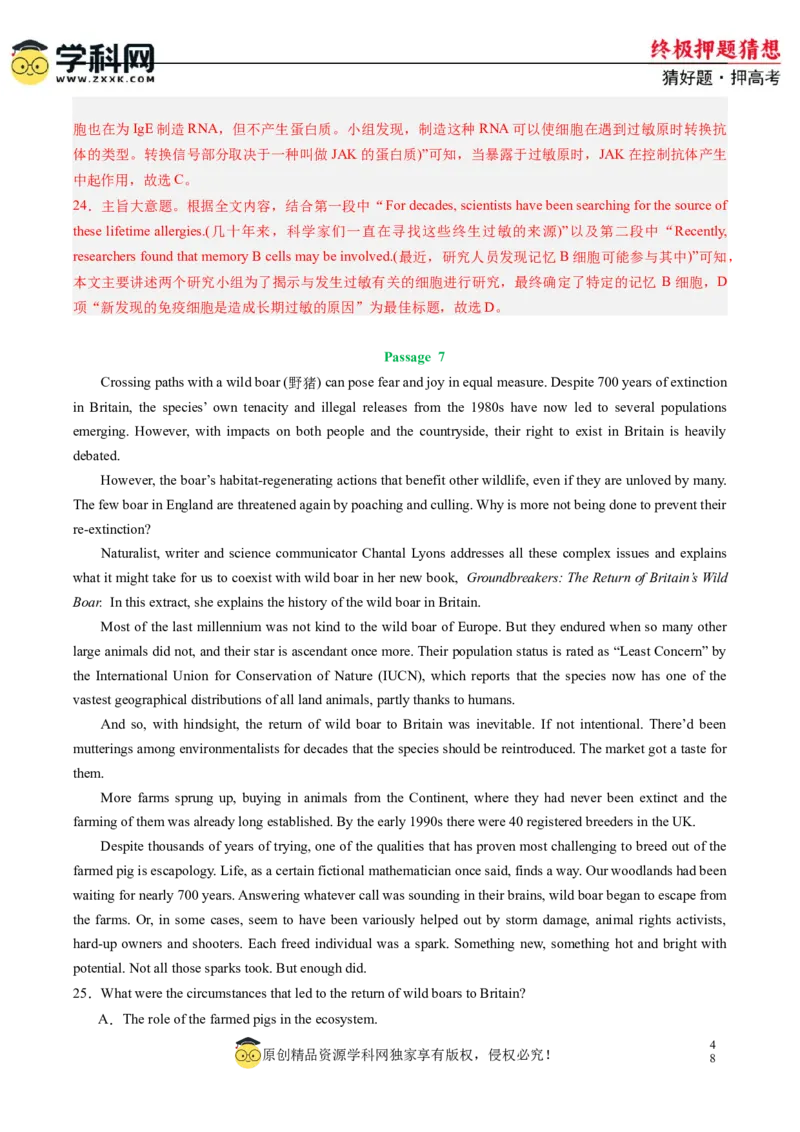 学科网
WWW.ZXXK.COM

终极押题猜想
猜好题·押高考

胞也在为 IgE 制造 RNA，但不产生蛋白质。小组发现，制造这种 RNA 可以使细胞在遇到过敏原时转换抗体的类型。转换信号部分取决于一种叫做 JAK 的蛋白质)”可知，当暴露于过敏原时，JAK 在控制抗体产生中起作用，故选 C。
24．主旨大意题。根据全文内容，结合第一段中“For decades, scientists have been searching for the source of these lifetime allergies.(几十年来，科学家们一直在寻找这些终生过敏的来源)”以及第二段中“Recently, researchers found that memory B cells may be involved.(最近，研究人员发现记忆 B 细胞可能参与其中)”可知，本文主要讲述两个研究小组为了揭示与发生过敏有关的细胞进行研究，最终确定了特定的记忆 B 细胞，D 项“新发现的免疫细胞是造成长期过敏的原因”为最佳标题，故选 D。

Passage 7

Crossing paths with a wild boar (野猪) can pose fear and joy in equal measure. Despite 700 years of extinction in Britain, the species’ own tenacity and illegal releases from the 1980s have now led to several populations emerging. However, with impacts on both people and the countryside, their right to exist in Britain is heavily debated.

However, the boar’s habitat-regenerating actions that benefit other wildlife, even if they are unloved by many. The few boar in England are threatened again by poaching and culling. Why is more not being done to prevent their re-extinction?

Naturalist, writer and science communicator Chantal Lyons addresses all these complex issues and explains what it might take for us to coexist with wild boar in her new book, Groundbreakers: The Return of Britain’s Wild Boar. In this extract, she explains the history of the wild boar in Britain.

Most of the last millennium was not kind to the wild boar of Europe. But they endured when so many other large animals did not, and their star is ascendant once more. Their population status is rated as “Least Concern” by the International Union for Conservation of Nature (IUCN), which reports that the species now has one of the vastest geographical distributions of all land animals, partly thanks to humans.

And so, with hindsight, the return of wild boar to Britain was inevitable. If not intentional. There’d been mutterings among environmentalists for decades that the species should be reintroduced. The market got a taste for them.

More farms sprung up, buying in animals from the Continent, where they had never been extinct and the farming of them was already long established. By the early 1990s there were 40 registered breeders in the UK.

Despite thousands of years of trying, one of the qualities that has proven most challenging to breed out of the farmed pig is escapology. Life, as a certain fictional mathematician once said, finds a way. Our woodlands had been waiting for nearly 700 years. Answering whatever call was sounding in their brains, wild boar began to escape from the farms. Or, in some cases, seem to have been variously helped out by storm damage, animal rights activists, hard-up owners and shooters. Each freed individual was a spark. Something new, something hot and bright with potential. Not all those sparks took. But enough did.
25．What were the circumstances that led to the return of wild boars to Britain?
A．The role of the farmed pigs in the ecosystem.

原创精品资源学科网独家享有版权，侵权必究！
4
8